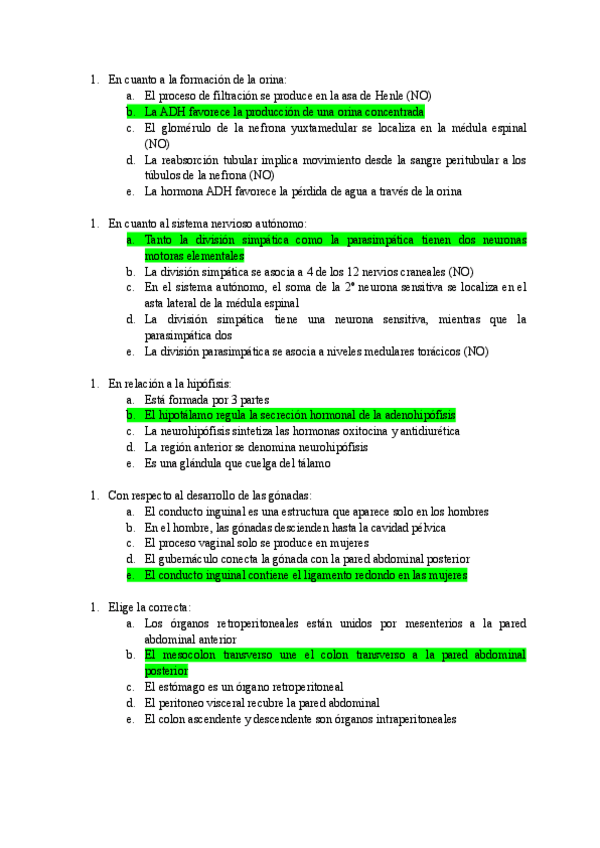 1. En cuanto a la formación de la orina:
a. El proceso de filtración se produce en la asa de Henle (NO)
b. La ADH favorece la producción de una orina concentrada
c. El glomérulo de la nefrona yuxtamedular se localiza en la médula espinal (NO)
d. La reabsorción tubular implica movimiento desde la sangre peritubular a los túbulos de la nefrona (NO)
e. La hormona ADH favorece la pérdida de agua a través de la orina

1. En cuanto al sistema nervioso autónomo:
a. Tanto la división simpática como la parasimpática tienen dos neuronas motoras elementales
b. La división simpática se asocia a 4 de los 12 nervios craneales (NO)
c. En el sistema autónomo, el soma de la 2ª neurona sensitiva se localiza en el asta lateral de la médula espinal
d. La división simpática tiene una neurona sensitiva, mientras que la parasimpática dos
e. La división parasimpática se asocia a niveles medulares torácicos (NO)

1. En relación a la hipófisis:
a. Está formada por 3 partes
b. El hipotálamo regula la secreción hormonal de la adenohipófisis
c. La neurohipófisis sintetiza las hormonas oxitocina y antidiurética
d. La región anterior se denomina neurohipófisis
e. Es una glándula que cuelga del tálamo

1. Con respecto al desarrollo de las gónadas:
a. El conducto inguinal es una estructura que aparece solo en los hombres
b. En el hombre, las gónadas descienden hasta la cavidad pélvica
c. El proceso vaginal solo se produce en mujeres
d. El gubernáculo conecta la gónada con la pared abdominal posterior
e. El conducto inguinal contiene el ligamento redondo en las mujeres

1. Elige la correcta:
a. Los órganos retroperitoneales están unidos por mesenterios a la pared abdominal anterior
b. El mesocolon transverso une el colon transverso a la pared abdominal posterior
c. El estómago es un órgano retroperitoneal
d. El peritoneo visceral recubre la pared abdominal
e. El colon ascendente y descendente son órganos intraperitoneales